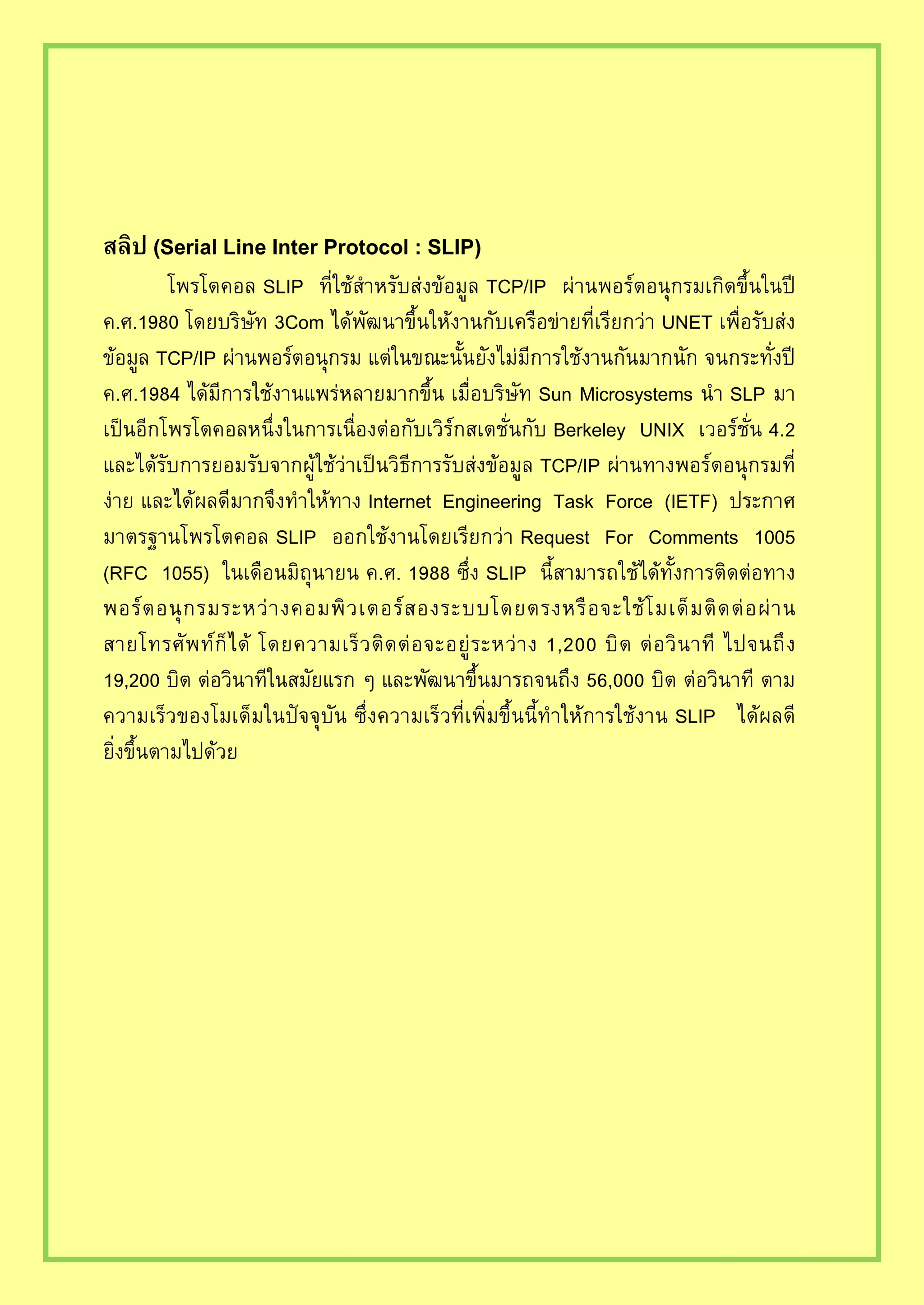 สลิป (Serial Line Inter Protocol : SLIP)

โพรโตคอล SLIP ที่ใช้สำหรับส่งข้อมูล TCP/IP ผ่านพอร์ตอนุกรมเกิดขึ้นในปี ค.ศ.1980 โดยบริษัท 3Com ได้พัฒนาขึ้นให้งานกับเครือข่ายที่เรียกว่า UNET เพื่อรับส่งข้อมูล TCP/IP ผ่านพอร์ตอนุกรม แต่ในขณะนั้นยังไม่มีการใช้งานกันมากนัก จนกระทั่งปี ค.ศ.1984 ได้มีการใช้งานแพร่หลายมากขึ้น เมื่อบริษัท Sun Microsystems นำ SLP มาเป็นอีกโพรโตคอลหนึ่งในการเนื่องต่อกับเวิร์กสเตชั่นกับ Berkeley UNIX เวอร์ชั่น 4.2 และได้รับการยอมรับจากผู้ใช้ว่าเป็นวิธีการรับส่งข้อมูล TCP/IP ผ่านทางพอร์ตอนุกรมที่ง่าย และได้ผลดีมากจึงทำให้ทาง Internet Engineering Task Force (IETF) ประกาศมาตรฐานโพรโตคอล SLIP ออกใช้งานโดยเรียกว่า Request For Comments 1005 (RFC 1055) ในเดือนมิถุนายน ค.ศ. 1988 ซึ่ง SLIP นี้สามารถใช้ได้ทั้งการติดต่อทางพอร์ตอนุกรมระหว่างคอมพิวเตอร์สองระบบโดยตรงหรือจะใช้โมเด็มติดต่อผ่านสายโทรศัพท์ก็ได้ โดยความเร็วติดต่อจะอยู่ระหว่าง 1,200 บิต ต่อวินาที ไปจนถึง 19,200 บิต ต่อวินาทีในสมัยแรก ๆ และพัฒนาขึ้นมารถจนถึง 56,000 บิต ต่อวินาที ตามความเร็วของโมเด็มในปัจจุบัน ซึ่งความเร็วที่เพิ่มขึ้นนี้ทำให้การใช้งาน SLIP ได้ผลดียิ่งขึ้นตามไปด้วย